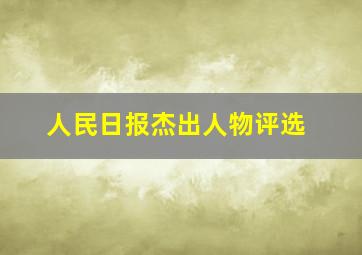 人民日报杰出人物评选